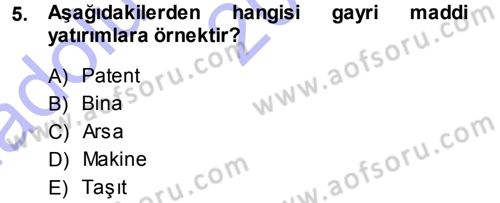 5. Aşağıdakilerden hangisi gayri maddi yatırımlara örnektir?

A) Patent
B) Bina
C) Arsa
D) Makine
E) Taşıt

www.aofsoru.com
www.aofsoru.com
www.aofsoru.com
www.aofsoru.com